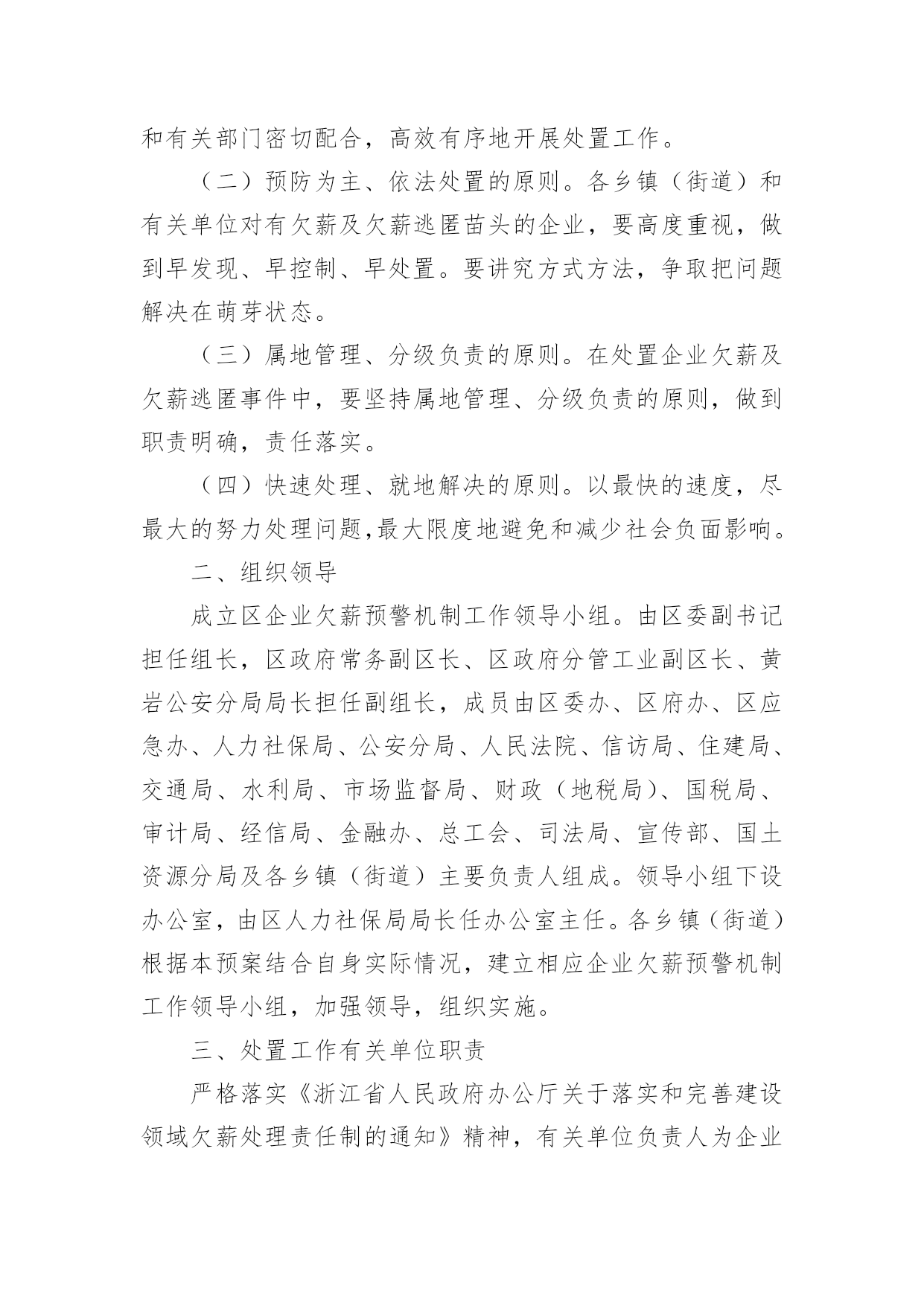 和有关部门密切配合，高效有序地开展处置工作。

（二）预防为主、依法处置的原则。各乡镇（街道）和有关单位对有欠薪及欠薪逃匿苗头的企业，要高度重视，做到早发现、早控制、早处置。要讲究方式方法，争取把问题解决在萌芽状态。

（三）属地管理、分级负责的原则。在处置企业欠薪及欠薪逃匿事件中，要坚持属地管理、分级负责的原则，做到职责明确，责任落实。

（四）快速处理、就地解决的原则。以最快的速度，尽最大的努力处理问题,最大限度地避免和减少社会负面影响。

二、组织领导

成立区企业欠薪预警机制工作领导小组。由区委副书记担任组长，区政府常务副区长、区政府分管工业副区长、黄岩公安分局局长担任副组长，成员由区委办、区府办、区应急办、人力社保局、公安分局、人民法院、信访局、住建局、交通局、水利局、市场监督局、财政（地税局）、国税局、审计局、经信局、金融办、总工会、司法局、宣传部、国土资源分局及各乡镇（街道）主要负责人组成。领导小组下设办公室，由区人力社保局局长任办公室主任。各乡镇（街道）根据本预案结合自身实际情况，建立相应企业欠薪预警机制工作领导小组，加强领导，组织实施。

三、处置工作有关单位职责

严格落实《浙江省人民政府办公厅关于落实和完善建设领域欠薪处理责任制的通知》精神，有关单位负责人为企业